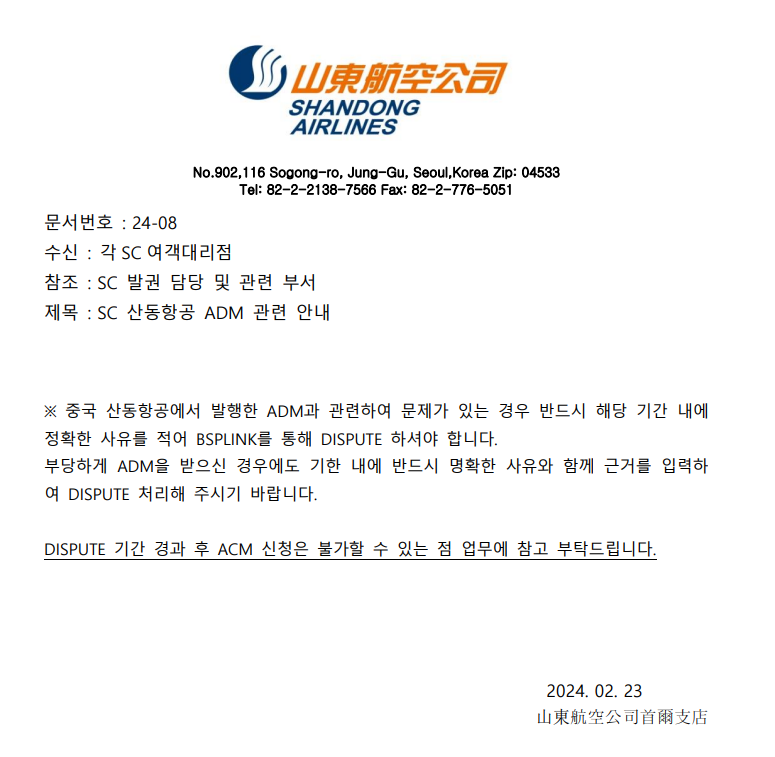 山東航空公司
SHANDONG AIRLINES

No.902,116 Sogong-ro, Jung-Gu, Seoul,Korea Zip: 04533
Tel: 82-2-2138-7566 Fax: 82-2-776-5051

문서번호 : 24-08
수신 : 각 SC 여객대리점
참조 : SC 발권 담당 및 관련 부서
제목 : SC 산동항공 ADM 관련 안내

※ 중국 산동항공에서 발행한 ADM과 관련하여 문제가 있는 경우 반드시 해당 기간 내에 정확한 사유를 적어 BSPLINK를 통해 DISPUTE 하셔야 합니다.
부당하게 ADM을 받으신 경우에도 기한 내에 반드시 명확한 사유와 함께 근거를 입력하여 DISPUTE 처리해 주시기 바랍니다.

DISPUTE 기간 경과 후 ACM 신청은 불가할 수 있는 점 업무에 참고 부탁드립니다.

2024. 02. 23
山東航空公司首爾支店